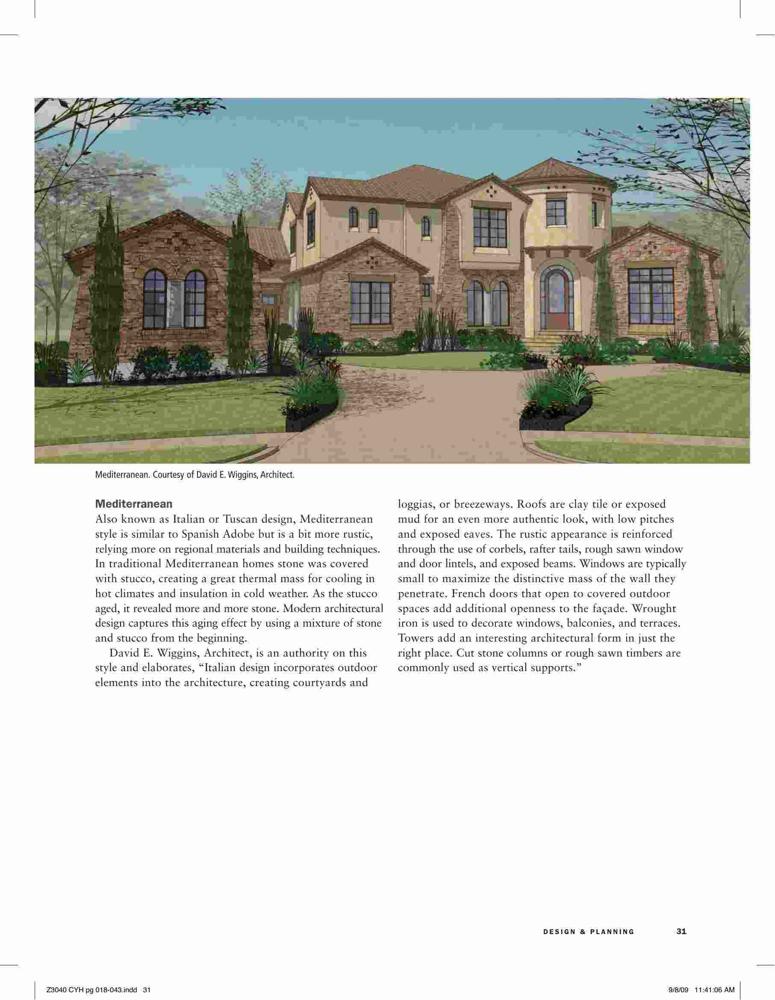 Mediterranean. Courtesy of David E. Wiggins, Architect.

Mediterranean

Also known as Italian or Tuscan design, Mediterranean style is similar to Spanish Adobe but is a bit more rustic, relying more on regional materials and building techniques. In traditional Mediterranean homes stone was covered with stucco, creating a great thermal mass for cooling in hot climates and insulation in cold weather. As the stucco aged, it revealed more and more stone. Modern architectural design captures this aging effect by using a mixture of stone and stucco from the beginning.

David E. Wiggins, Architect, is an authority on this style and elaborates, "Italian design incorporates outdoor elements into the architecture, creating courtyards and loggias, or breezeways. Roofs are clay tile or exposed mud for an even more authentic look, with low pitches and exposed eaves. The rustic appearance is reinforced through the use of corbels, rafter tails, rough sawn window and door lintels, and exposed beams. Windows are typically small to maximize the distinctive mass of the wall they penetrate. French doors that open to covered outdoor spaces add additional openness to the façade. Wrought iron is used to decorate windows, balconies, and terraces. Towers add an interesting architectural form in just the right place. Cut stone columns or rough sawn timbers are commonly used as vertical supports."

DESIGN & PLANNING 31

Z3040 CYH pg 018-043.indd 31 9/8/09 11:41:06 AM